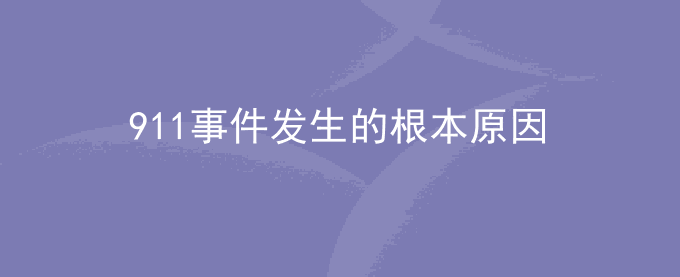 911事件发生的根本原因